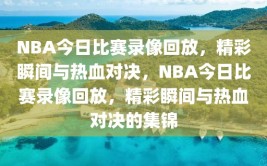 NBA今日比赛录像回放，精彩瞬间与热血对决，NBA今日比赛录像回放，精彩瞬间与热血对决的集锦